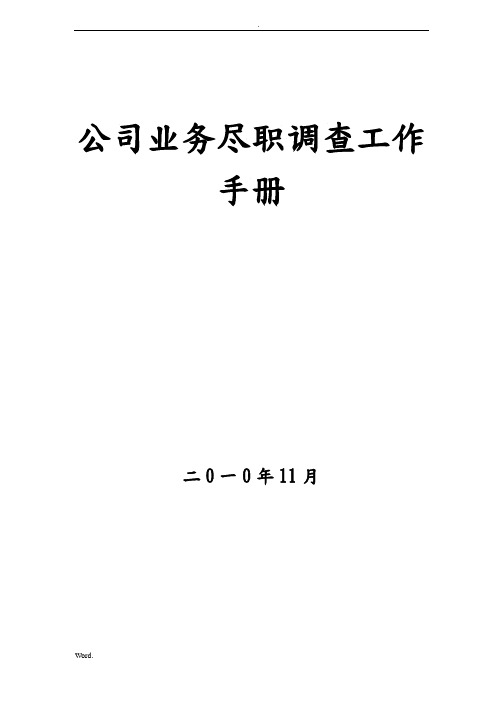 .

公司业务尽职调查工作手册

二0一0年11月

Word.